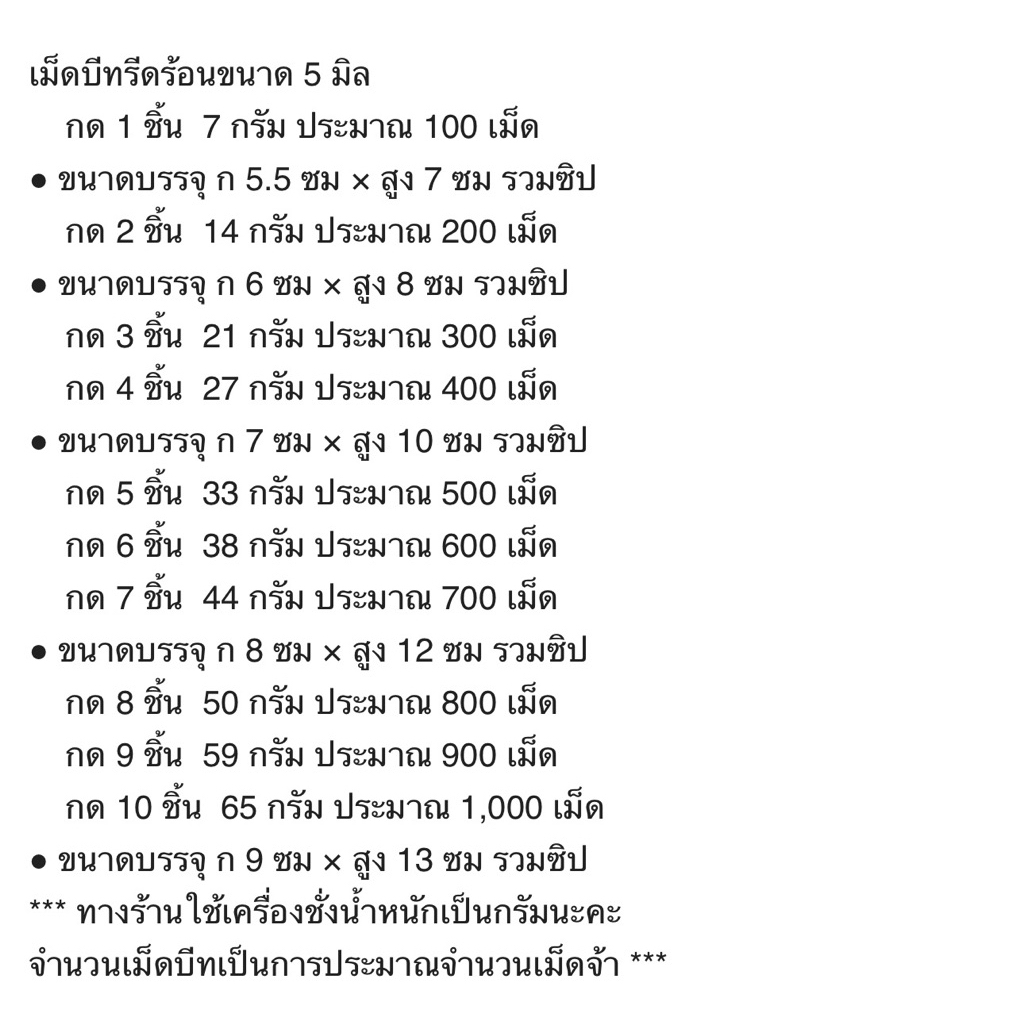 เม็ดบีทรีดร้อนขนาด 5 มิล
กด 1 ชิ้น 7 กรัม ประมาณ 100 เม็ด
● ขนาดบรรจุ ก 5.5 ซม × สูง 7 ซม รวมซิป
กด 2 ชิ้น 14 กรัม ประมาณ 200 เม็ด
● ขนาดบรรจุ ก 6 ซม × สูง 8 ซม รวมซิป
กด 3 ชิ้น 21 กรัม ประมาณ 300 เม็ด
กด 4 ชิ้น 27 กรัม ประมาณ 400 เม็ด
● ขนาดบรรจุ ก 7 ซม × สูง 10 ซม รวมซิป
กด 5 ชิ้น 33 กรัม ประมาณ 500 เม็ด
กด 6 ชิ้น 38 กรัม ประมาณ 600 เม็ด
กด 7 ชิ้น 44 กรัม ประมาณ 700 เม็ด
● ขนาดบรรจุ ก 8 ซม × สูง 12 ซม รวมซิป
กด 8 ชิ้น 50 กรัม ประมาณ 800 เม็ด
กด 9 ชิ้น 59 กรัม ประมาณ 900 เม็ด
กด 10 ชิ้น 65 กรัม ประมาณ 1,000 เม็ด
● ขนาดบรรจุ ก 9 ซม × สูง 13 ซม รวมซิป
*** ทางร้านใช้เครื่องชั่งน้ำหนักเป็นกรัมนะคะ
จำนวนเม็ดบีทเป็นการประมาณจำนวนเม็ดจ้า ***